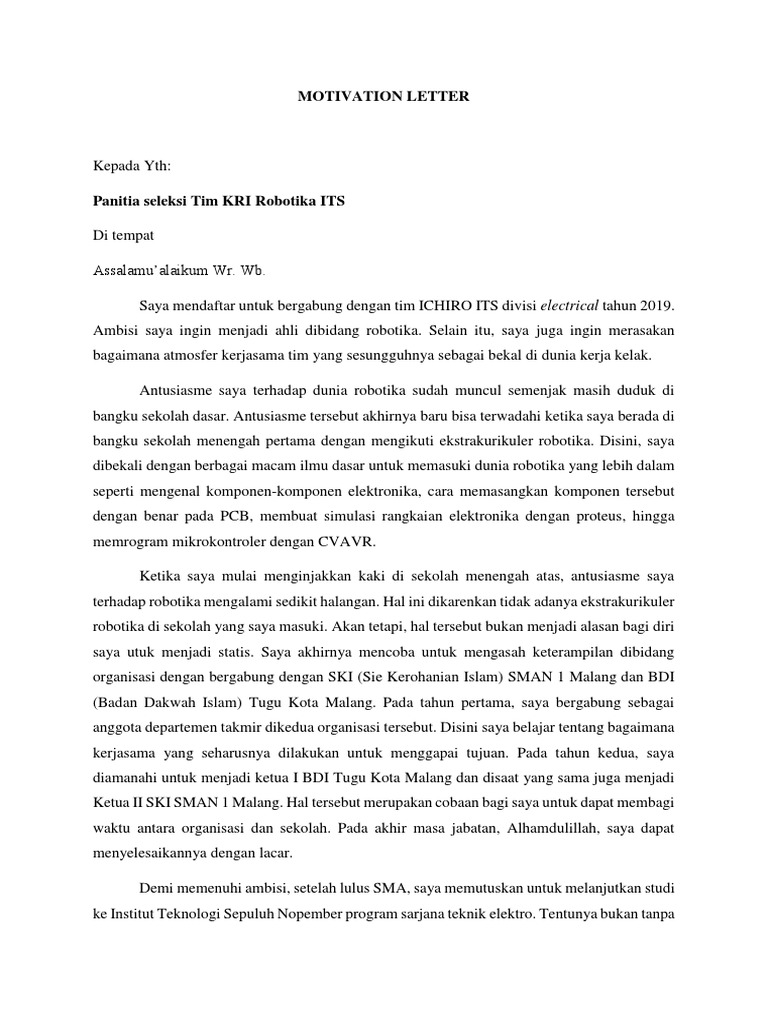 MOTIVATION LETTER

Kepada Yth:

Panitia seleksi Tim KRI Robotika ITS

Di tempat

Assalamu'alaikum Wr. Wb.

Saya mendaftar untuk bergabung dengan tim ICHIRO ITS divisi electrical tahun 2019. Ambisi saya ingin menjadi ahli dibidang robotika. Selain itu, saya juga ingin merasakan bagaimana atmosfer kerjasama tim yang sesungguhnya sebagai bekal di dunia kerja kelak.

Antusiasme saya terhadap dunia robotika sudah muncul semenjak masih duduk di bangku sekolah dasar. Antusiasme tersebut akhirnya baru bisa terwadahi ketika saya berada di bangku sekolah menengah pertama dengan mengikuti ekstrakurikuler robotika. Disini, saya dibekali dengan berbagai macam ilmu dasar untuk memasuki dunia robotika yang lebih dalam seperti mengenal komponen-komponen elektronika, cara memasangkan komponen tersebut dengan benar pada PCB, membuat simulasi rangkaian elektronika dengan proteus, hingga memrogram mikrokontroler dengan CVAVR.

Ketika saya mulai menginjakkan kaki di sekolah menengah atas, antusiasme saya terhadap robotika mengalami sedikit halangan. Hal ini dikarenkan tidak adanya ekstrakurikuler robotika di sekolah yang saya masuki. Akan tetapi, hal tersebut bukan menjadi alasan bagi diri saya utuk menjadi statis. Saya akhirnya mencoba untuk mengasah keterampilan dibidang organisasi dengan bergabung dengan SKI (Sie Kerohanian Islam) SMAN 1 Malang dan BDI (Badan Dakwah Islam) Tugu Kota Malang. Pada tahun pertama, saya bergabung sebagai anggota departemen takmir dikedua organisasi tersebut. Disini saya belajar tentang bagaimana kerjasama yang seharusnya dilakukan untuk menggapai tujuan. Pada tahun kedua, saya diamanahi untuk menjadi ketua I BDI Tugu Kota Malang dan disaat yang sama juga menjadi Ketua II SKI SMAN 1 Malang. Hal tersebut merupakan cobaan bagi saya untuk dapat membagi waktu antara organisasi dan sekolah. Pada akhir masa jabatan, Alhamdulillah, saya dapat menyelesaikannya dengan lacar.

Demi memenuhi ambisi, setelah lulus SMA, saya memutuskan untuk melanjutkan studi ke Institut Teknologi Sepuluh Nopember program sarjana teknik elektro. Tentunya bukan tanpa